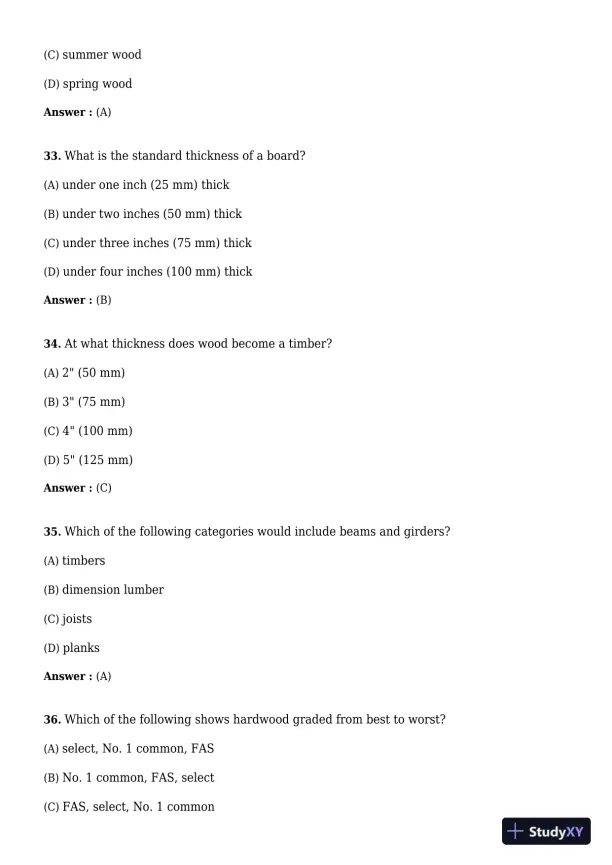 (C) summer wood

(D) spring wood

**Answer :** (A)

**33.** What is the standard thickness of a board?

(A) under one inch (25 mm) thick

(B) under two inches (50 mm) thick

(C) under three inches (75 mm) thick

(D) under four inches (100 mm) thick

**Answer :** (B)

**34.** At what thickness does wood become a timber?

(A) 2" (50 mm)

(B) 3" (75 mm)

(C) 4" (100 mm)

(D) 5" (125 mm)

**Answer :** (C)

**35.** Which of the following categories would include beams and girders?

(A) timbers

(B) dimension lumber

(C) joists

(D) planks

**Answer :** (A)

**36.** Which of the following shows hardwood graded from best to worst?

(A) select, No. 1 common, FAS

(B) No. 1 common, FAS, select

(C) FAS, select, No. 1 common

StudyXY